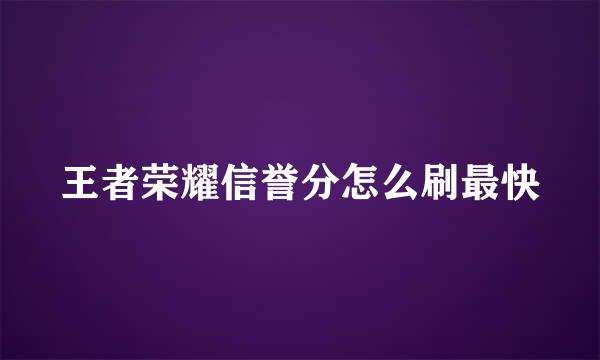 王者荣耀信誉分怎么刷最快